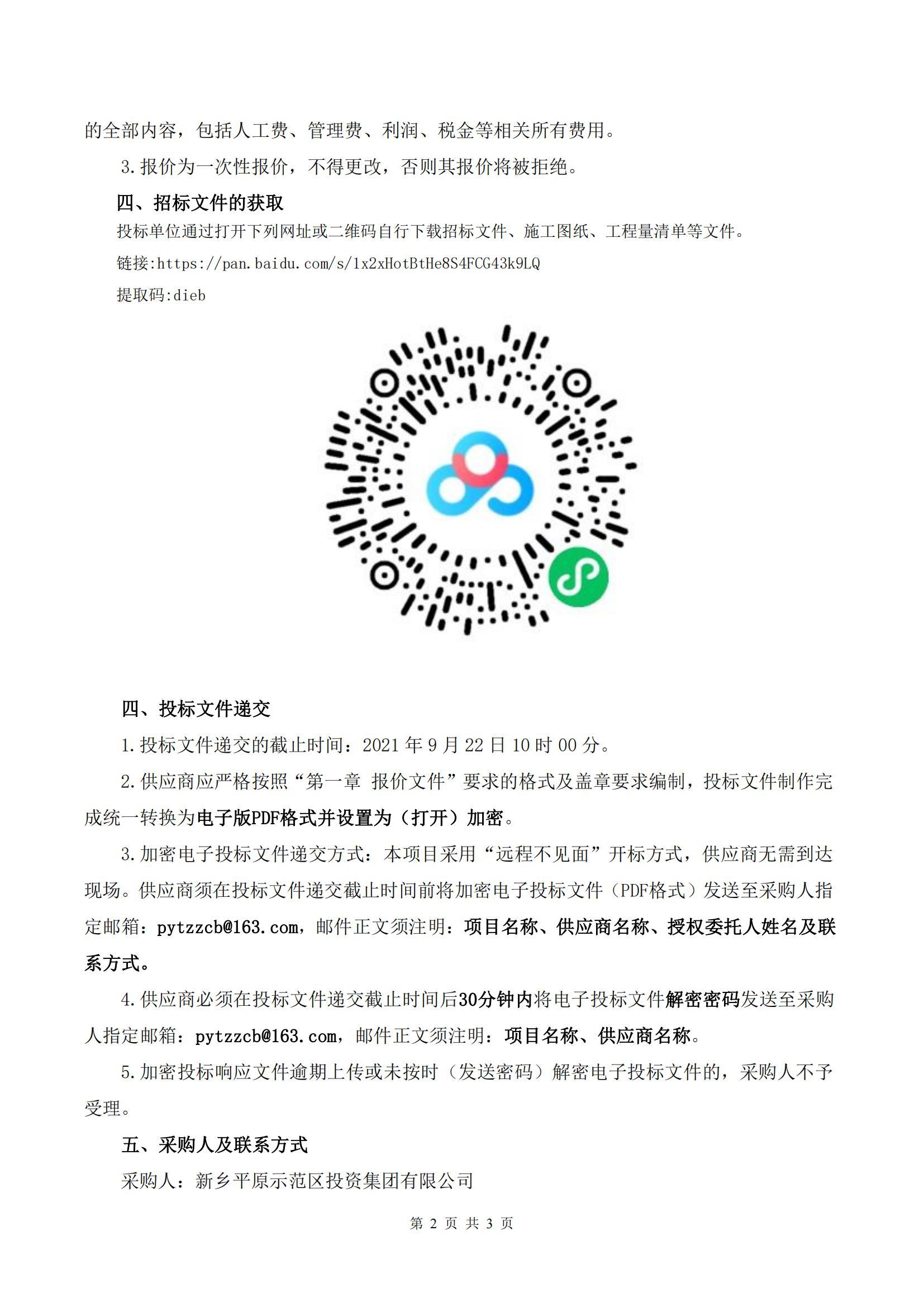 的全部内容，包括人工费、管理费、利润、税金等相关所有费用。

3.报价为一次性报价，不得更改，否则其报价将被拒绝。

四、招标文件的获取

投标单位通过打开下列网址或二维码自行下载招标文件、施工图纸、工程量清单等文件。

链接:https://pan.baidu.com/s/1x2xHotBtHe8S4FCG43k9LQ

提取码:dieb

四、投标文件递交

1.投标文件递交的截止时间：2021 年 9 月 22 日 10 时 00 分。

2.供应商应严格按照“第一章 报价文件”要求的格式及盖章要求编制，投标文件制作完成统一转换为电子版PDF格式并设置为（打开）加密。

3.加密电子投标文件递交方式：本项目采用“远程不见面”开标方式，供应商无需到达现场。供应商须在投标文件递交截止时间前将加密电子投标文件（PDF格式）发送至采购人指定邮箱：pytzzcb@163.com，邮件正文须注明：项目名称、供应商名称、授权委托人姓名及联系方式。

4.供应商必须在投标文件递交截止时间后30分钟内将电子投标文件解密密码发送至采购人指定邮箱：pytzzcb@163.com，邮件正文须注明：项目名称、供应商名称。

5.加密投标响应文件逾期上传或未按时（发送密码）解密电子投标文件的，采购人不予受理。

五、采购人及联系方式

采购人：新乡平原示范区投资集团有限公司

第 2 页 共 3 页